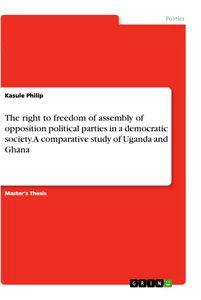 Politics

Kasule Philip

The right to freedom of assembly of opposition political parties in a democratic society.A comparative study of Uganda and Ghana

Master's Thesis

GRIN